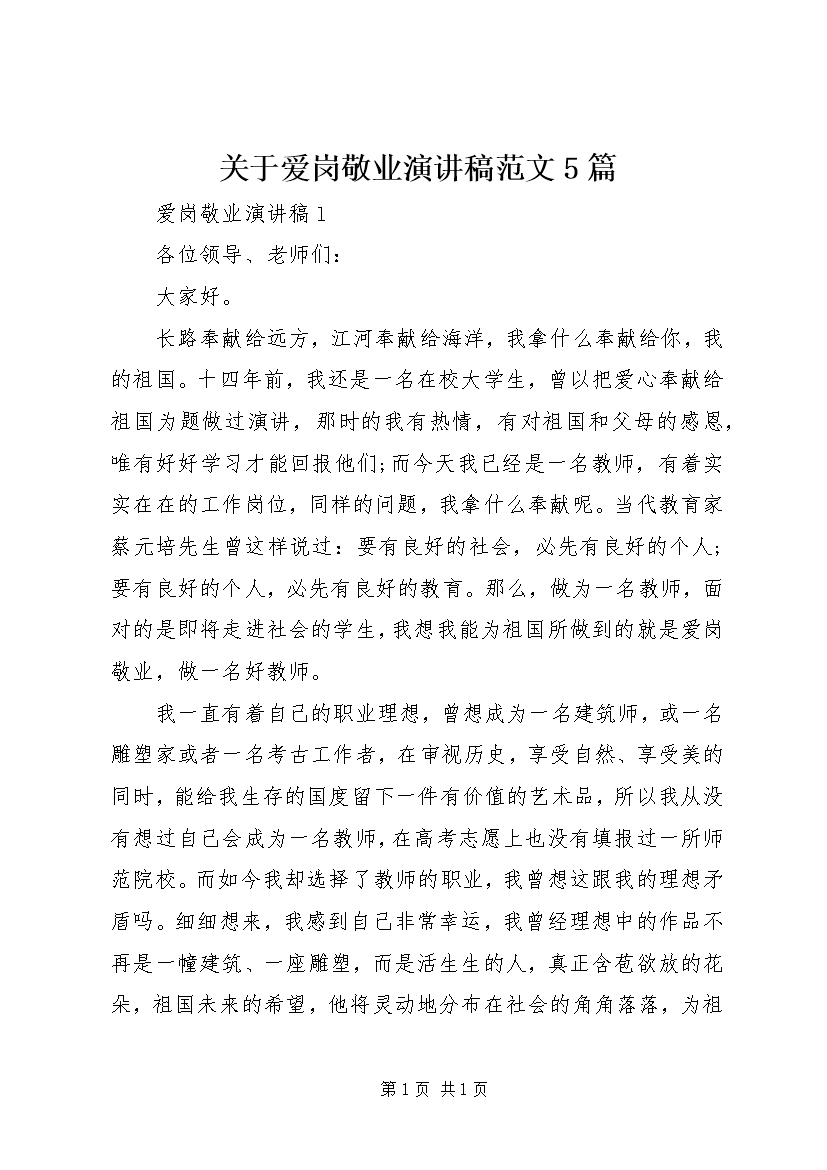 关于爱岗敬业演讲稿范文5篇

爱岗敬业演讲稿1

各位领导、老师们：

大家好。

长路奉献给远方，江河奉献给海洋，我拿什么奉献给你，我的祖国。十四年前，我还是一名在校大学生，曾以把爱心奉献给祖国为题做过演讲，那时的我有热情，有对祖国和父母的感恩，唯有好好学习才能回报他们;而今天我已经是一名教师，有着实实在在的工作岗位，同样的问题，我拿什么奉献呢。当代教育家蔡元培先生曾这样说过：要有良好的社会，必先有良好的个人；要有良好的个人，必先有良好的教育。那么，做为一名教师，面对的是即将走进社会的学生，我想我能为祖国所做到的就是爱岗敬业，做一名好教师。

我一直有着自己的职业理想，曾想成为一名建筑师，或一名雕塑家或者一名考古工作者，在审视历史，享受自然、享受美的同时，能给我生存的国度留下一件有价值的艺术品，所以我从没有想过自己会成为一名教师，在高考志愿上也没有填报过一所师范院校。而如今我却选择了教师的职业，我曾想这跟我的理想矛盾吗。细细想来，我感到自己非常幸运，我曾经理想中的作品不再是一幢建筑、一座雕塑，而是活生生的人，真正含苞欲放的花朵，祖国未来的希望，他将灵动地分布在社会的角角落落，为祖

第1页 共1页